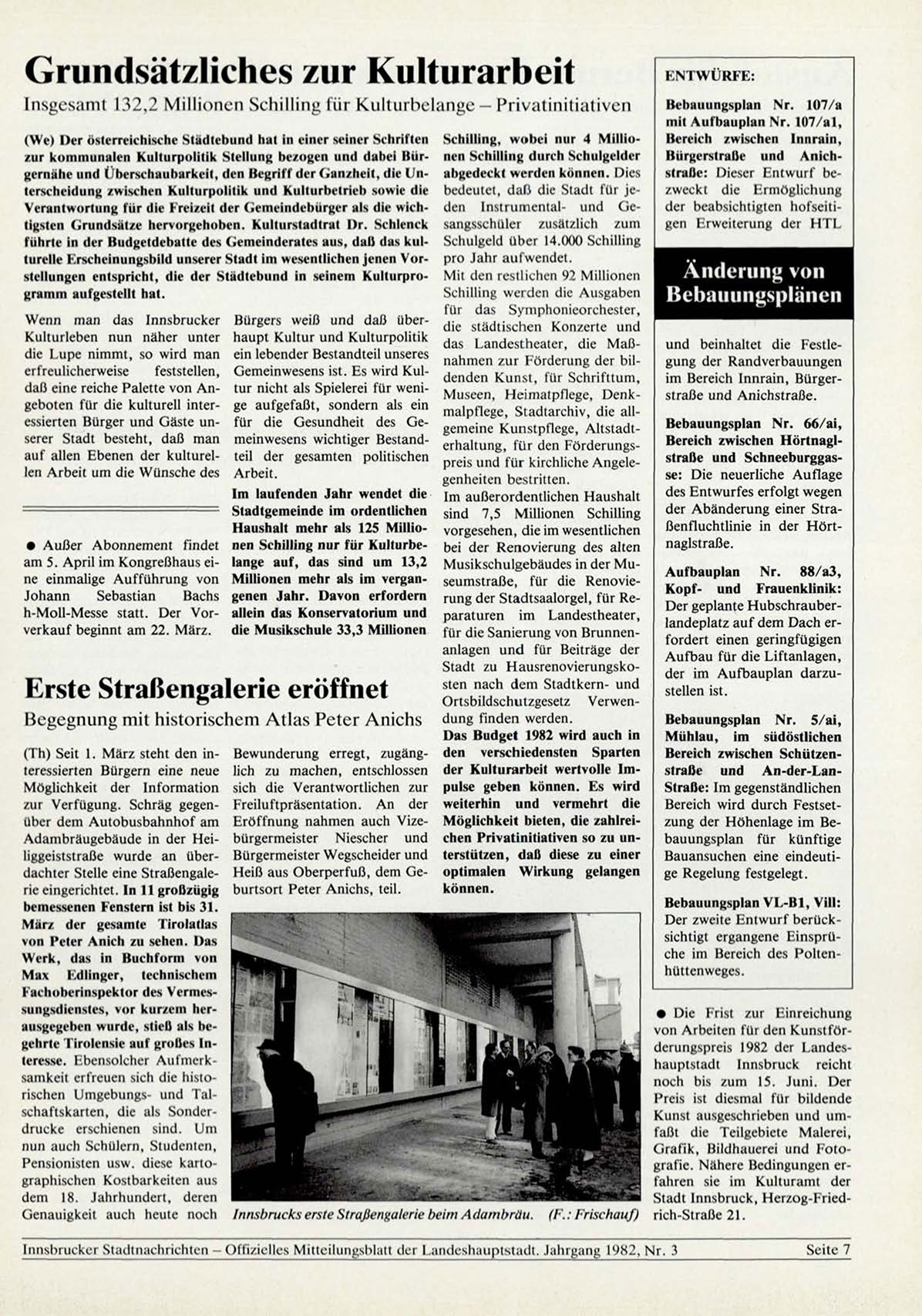 Grundsätzliches zur Kulturarbeit

Insgesamt 132,2 Millionen Schilling für Kulturbelange – Privatinitiativen

(We) Der österreichische Städtebund hat in einer seiner Schriften zur kommunalen Kulturpolitik Stellung bezogen und dabei Bürgernähe und Überschaubarkeit, den Begriff der Ganzheit, die Unterscheidung zwischen Kulturpolitik und Kulturbetrieb sowie die Verantwortung für die Freizeit der Gemeindebürger als die wichtigsten Grundsätze hervorgehoben. Kulturstadtrat Dr. Schlenck führte in der Budgetdebatte des Gemeinderates aus, daß das kulturelle Erscheinungsbild unserer Stadt im wesentlichen jenen Vorstellungen entspricht, die der Städtebund in seinem Kulturprogramm aufgestellt hat.

Wenn man das Innsbrucker Kulturleben nun näher unter die Lupe nimmt, so wird man erfreulicherweise feststellen, daß eine reiche Palette von Angeboten für die kulturell interessierten Bürger und Gäste unserer Stadt besteht, daß man auf allen Ebenen der kulturellen Arbeit um die Wünsche des Bürgers weiß und daß überhaupt Kultur und Kulturpolitik ein lebender Bestandteil unseres Gemeinwesens ist. Es wird Kultur nicht als Spielerei für wenige aufgefaßt, sondern als ein für die Gesundheit des Gemeinwesens wichtiger Bestandteil der gesamten politischen Arbeit.

Im laufenden Jahr wendet die Stadtgemeinde im ordentlichen Haushalt mehr als 125 Millionen Schilling nur für Kulturbelange auf, das sind um 13,2 Millionen mehr als im vergangenen Jahr. Davon erfordern allein das Konservatorium und die Musikschule 33,3 Millionen Schilling, wobei nur 4 Millionen Schilling durch Schulgelder abgedeckt werden können. Dies bedeutet, daß die Stadt für jeden Instrumental- und Gesangsschüler zusätzlich zum Schulgeld über 14.000 Schilling pro Jahr aufwendet.

Mit den restlichen 92 Millionen Schilling werden die Ausgaben für das Symphonieorchester, die städtischen Konzerte und das Landestheater, die Maßnahmen zur Förderung der bildenden Kunst, für Schrifttum, Museen, Heimatpflege, Denkmalpflege, Stadtarchiv, die allgemeine Kunstpflege, Altstadterhaltung, für den Förderungspreis und für kirchliche Angelegenheiten bestritten.

Im außerordentlichen Haushalt sind 7,5 Millionen Schilling vorgesehen, die im wesentlichen bei der Renovierung des alten Musikschulgebäudes in der Museumstraße, für die Renovierung der Stadtsaalorgel, für Reparaturen im Landestheater, für die Sanierung von Brunnenanlagen und für Beiträge der Stadt zu Hausrenovierungskosten nach dem Stadtkern- und Ortsbildschutzgesetz Verwendung finden werden.

Das Budget 1982 wird auch in den verschiedensten Sparten der Kulturarbeit wertvolle Impulse geben können. Es wird weiterhin und vermehrt die Möglichkeit bieten, die zahlreichen Privatinitiativen so zu unterstützen, daß diese zu einer optimalen Wirkung gelangen können.

● Außer Abonnement findet am 5. April im Kongreßhaus eine einmalige Aufführung von Johann Sebastian Bachs h-Moll-Messe statt. Der Vorverkauf beginnt am 22. März.

Erste Straßengalerie eröffnet

Begegnung mit historischem Atlas Peter Anichs

(Th) Seit 1. März steht den interessierten Bürgern eine neue Möglichkeit der Information zur Verfügung. Schräg gegenüber dem Autobusbahnhof am Adambräugebäude in der Heiliggeiststraße wurde an überdachter Stelle eine Straßengalerie eingerichtet. In 11 großzügig bemessenen Fenstern ist bis 31. März der gesamte Tirolatlas von Peter Anich zu sehen. Das Werk, das in Buchform von Max Edlinger, technischem Fachoberinspektor des Vermessungsdienstes, vor kurzem herausgegeben wurde, stieß als begehrte Tirolensie auf großes Interesse. Ebensolcher Aufmerksamkeit erfreuen sich die historischen Umgebungs- und Talschaftskarten, die als Sonderdrucke erschienen sind. Um nun auch Schülern, Studenten, Pensionisten usw. diese kartographischen Kostbarkeiten aus dem 18. Jahrhundert, deren Genauigkeit auch heute noch Bewunderung erregt, zugänglich zu machen, entschlossen sich die Verantwortlichen zur Freiluftpräsentation. An der Eröffnung nahmen auch Vizebürgermeister Niescher und Bürgermeister Wegscheider und Heiß aus Oberperfuß, dem Geburtsort Peter Anichs, teil.

Innsbrucks erste Straßengalerie beim Adambräu. (F.: Frischauf)

ENTWÜRFE:

Bebauungsplan Nr. 107/a mit Aufbauplan Nr. 107/a1, Bereich zwischen Innrain, Bürgerstraße und Anichstraße: Dieser Entwurf bezweckt die Ermöglichung der beabsichtigten hofseitigen Erweiterung der HTL

Änderung von Bebauungsplänen

und beinhaltet die Festlegung der Randverbauungen im Bereich Innrain, Bürgerstraße und Anichstraße.

Bebauungsplan Nr. 66/ai, Bereich zwischen Hörtnaglstraße und Schneeburggasse: Die neuerliche Auflage des Entwurfes erfolgt wegen der Abänderung einer Straßenfluchtlinie in der Hörtnaglstraße.

Aufbauplan Nr. 88/a3, Kopf- und Frauenklinik: Der geplante Hubschrauberlandeplatz auf dem Dach erfordert einen geringfügigen Aufbau für die Liftanlagen, der im Aufbauplan darzustellen ist.

Bebauungsplan Nr. 5/ai, Mühlau, im südöstlichen Bereich zwischen Schützenstraße und An-der-Lan-Straße: Im gegenständlichen Bereich wird durch Festsetzung der Höhenlage im Bebauungsplan für künftige Bauansuchen eine eindeutige Regelung festgelegt.

Bebauungsplan VL-B1, Vill: Der zweite Entwurf berücksichtigt ergangene Einsprüche im Bereich des Poltenhüttenweges.

● Die Frist zur Einreichung von Arbeiten für den Kunstförderungspreis 1982 der Landeshauptstadt Innsbruck reicht noch bis zum 15. Juni. Der Preis ist diesmal für bildende Kunst ausgeschrieben und umfaßt die Teilgebiete Malerei, Grafik, Bildhauerei und Fotografie. Nähere Bedingungen erfahren sie im Kulturamt der Stadt Innsbruck, Herzog-Friedrich-Straße 21.

Innsbrucker Stadtnachrichten – Offizielles Mitteilungsblatt der Landeshauptstadt. Jahrgang 1982, Nr. 3 Seite 7